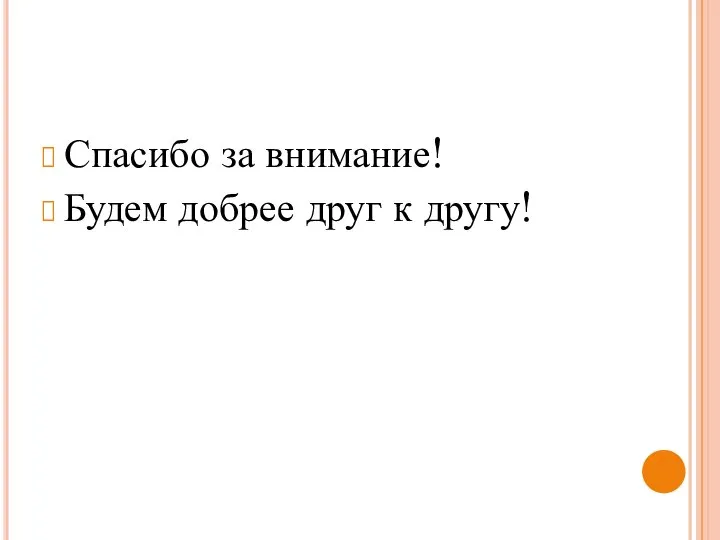 Спасибо за внимание!
Будем добрее друг к другу!